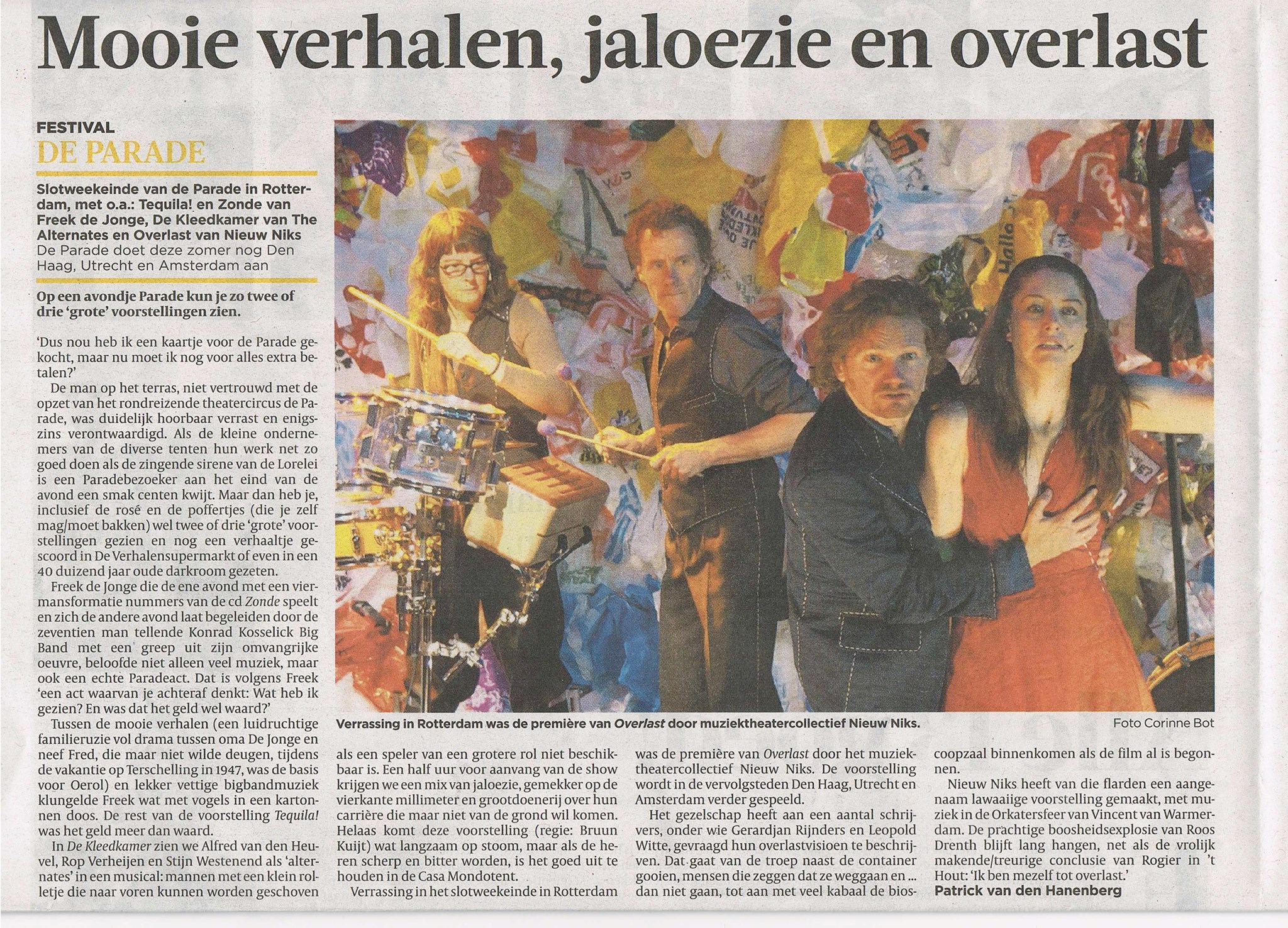 Mooie verhalen, jaloezie en overlast

FESTIVAL
DE PARADE

Slotweekeinde van de Parade in Rotterdam, met o.a.: Tequila! en Zonde van Freek de Jonge, De Kleedkamer van The Alternates en Overlast van Nieuw Niks
De Parade doet deze zomer nog Den Haag, Utrecht en Amsterdam aan

Op een avondje Parade kun je zo twee of drie 'grote' voorstellingen zien.

'Dus nou heb ik een kaartje voor de Parade gekocht, maar nu moet ik nog voor alles extra betalen?'

De man op het terras, niet vertrouwd met de opzet van het rondreizende theatercircus de Parade, was duidelijk hoorbaar verrast en enigszins verontwaardigd. Als de kleine ondernemers van de diverse tenten hun werk net zo goed doen als de zingende sirene van de Lorelei is een Paradebezoeker aan het eind van de avond een smak centen kwijt. Maar dan heb je, inclusief de rosé en de poffertjes (die je zelf mag/moet bakken) wel twee of drie 'grote' voorstellingen gezien en nog een verhaaltje gescoord in De Verhalensupermarkt of even in een 40 duizend jaar oude darkroom gezeten.

Freek de Jonge die de ene avond met een viermansformatie nummers van de cd Zonde speelt en zich de andere avond laat begeleiden door de zeventien man tellende Konrad Kosselick Big Band met een greep uit zijn omvangrijke oeuvre, beloofde niet alleen veel muziek, maar ook een echte Paradeact. Dat is volgens Freek 'een act waarvan je achteraf denkt: Wat heb ik gezien? En was dat het geld wel waard?'

Tussen de mooie verhalen (een luidruchtige familieruzie vol drama tussen oma De Jonge en neef Fred, die maar niet wilde deugen, tijdens de vakantie op Terschelling in 1947, was de basis voor Oerol) en lekker vettige bigbandmuziek klungelde Freek wat met vogels in een kartonnen doos. De rest van de voorstelling Tequila! was het geld meer dan waard.

In De Kleedkamer zien we Alfred van den Heuvel, Rop Verheijen en Stijn Westenend als 'alternates' in een musical: mannen met een klein rolletje die naar voren kunnen worden geschoven als een speler van een grotere rol niet beschikbaar is. Een half uur voor aanvang van de show krijgen we een mix van jaloezie, gemekker op de vierkante millimeter en grootdoenerij over hun carrière die maar niet van de grond wil komen. Helaas komt deze voorstelling (regie: Bruun Kuijt) wat langzaam op stoom, maar als de heren scherp en bitter worden, is het goed uit te houden in de Casa Mondotent.

Verrassing in het slotweekeinde in Rotterdam was de première van Overlast door het muziektheatercollectief Nieuw Niks. De voorstelling wordt in de vervolgsteden Den Haag, Utrecht en Amsterdam verder gespeeld.

Het gezelschap heeft aan een aantal schrijvers, onder wie Gerardjan Rijnders en Leopold Witte, gevraagd hun overlastvisioen te beschrijven. Dat gaat van de troep naast de container gooien, mensen die zeggen dat ze weggaan en ... dan niet gaan, tot aan met veel kabaal de bioscoopzaal binnenkomen als de film al is begonnen.

Nieuw Niks heeft van die flarden een aangenaam lawaaiige voorstelling gemaakt, met muziek in de Orkatersfeer van Vincent van Warmerdam. De prachtige boosheidsexplosie van Roos Drenth blijft lang hangen, net als de vrolijk makende/treurige conclusie van Rogier in 't Hout: 'Ik ben mezelf tot overlast.'
Patrick van den Hanenberg

Verrassing in Rotterdam was de première van Overlast door muziektheatercollectief Nieuw Niks.
Foto Corinne Bot